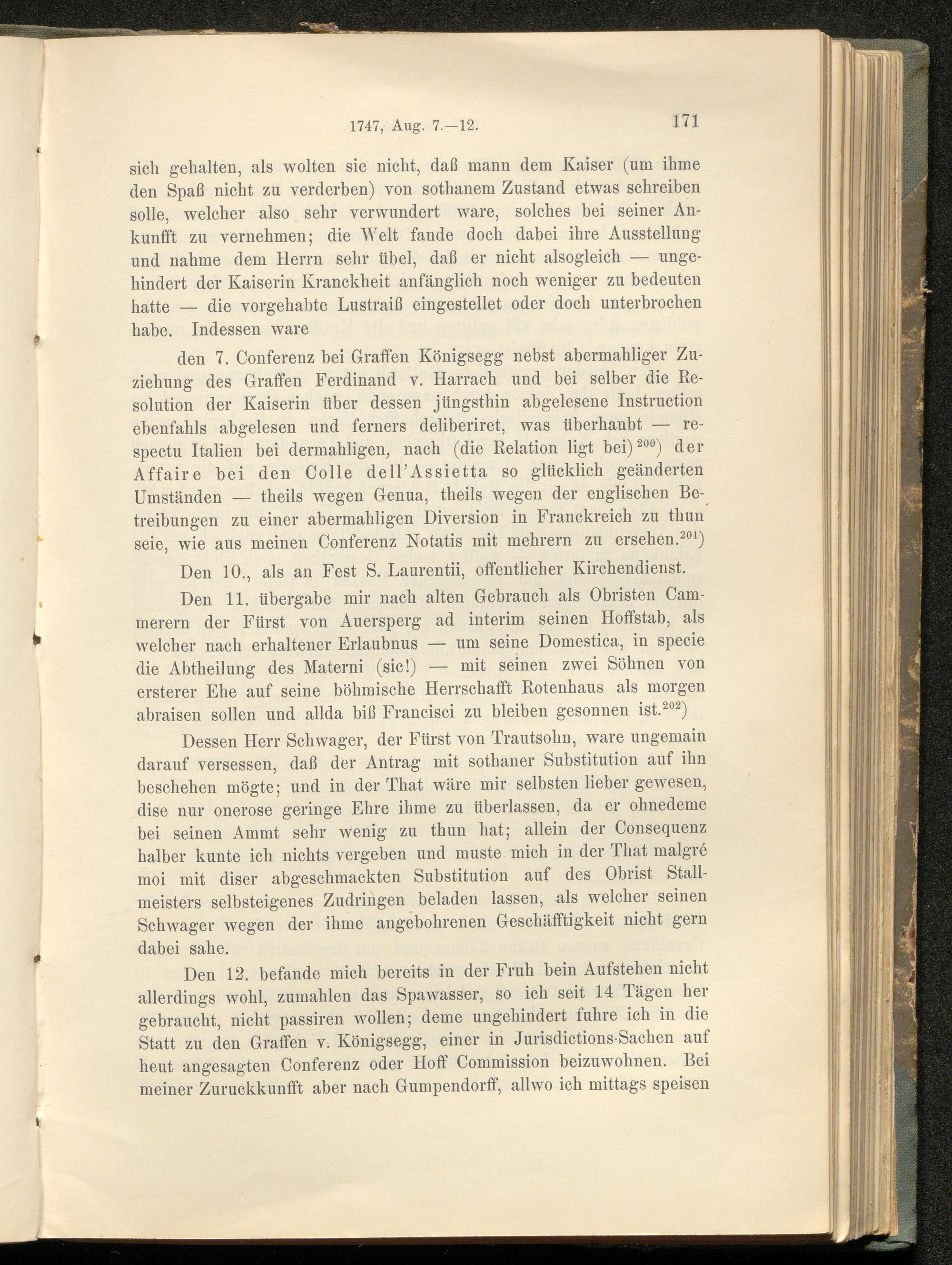 1747, Aug. 7.—12.

171

sich gehalten, als wolten sie nicht, daß mann dem Kaiser (um ihme den Spaß nicht zu verderben) von sothanem Zustand etwas schreiben solle, welcher also sehr verwundert ware, solches bei seiner Ankunfft zu vernehmen; die Welt fande doch dabei ihre Ausstellung und nahme dem Herrn sehr übel, daß er nicht alsogleich — ungehindert der Kaiserin Kranckheit anfänglich noch weniger zu bedeuten hatte — die vorgehabte Lustraiß eingestellet oder doch unterbrochen habe. Indessen ware

den 7. Conferenz bei Graffen Königsegg nebst abermahliger Zuziehung des Graffen Ferdinand v. Harrach und bei selber die Resolution der Kaiserin über dessen jüngsthin abgelesene Instruction ebenfahls abgelesen und ferners deliberiret, was überhaubt — respectu Italien bei dermahligen, nach (die Relation ligt bei)$^{200}$) der Affaire bei den Colle dell'Assietta so glücklich geänderten Umständen — theils wegen Genua, theils wegen der englischen Betreibungen zu einer abermahligen Diversion in Franckreich zu thun seie, wie aus meinen Conferenz Notatis mit mehrern zu ersehen.$^{201}$)

Den 10., als an Fest S. Laurentii, offentlicher Kirchendienst.

Den 11. übergabe mir nach alten Gebrauch als Obristen Cammerern der Fürst von Auersperg ad interim seinen Hoffstab, als welcher nach erhaltener Erlaubnus — um seine Domestica, in specie die Abtheilung des Materni (sic!) — mit seinen zwei Söhnen von ersterer Ehe auf seine böhmische Herrschafft Rotenhaus als morgen abraisen sollen und allda biß Francisci zu bleiben gesonnen ist.$^{202}$)

Dessen Herr Schwager, der Fürst von Trautsohn, ware ungemain darauf versessen, daß der Antrag mit sothaner Substitution auf ihn beschehen mögte; und in der That wäre mir selbsten lieber gewesen, dise nur onerose geringe Ehre ihme zu überlassen, da er ohnedeme bei seinen Ammt sehr wenig zu thun hat; allein der Consequenz halber kunte ich nichts vergeben und muste mich in der That malgré moi mit diser abgeschmackten Substitution auf des Obrist Stallmeisters selbsteigenes Zudringen beladen lassen, als welcher seinen Schwager wegen der ihme angebohrenen Geschäfftigkeit nicht gern dabei sahe.

Den 12. befande mich bereits in der Fruh bein Aufstehen nicht allerdings wohl, zumahlen das Spawasser, so ich seit 14 Tägen her gebraucht, nicht passiren wollen; deme ungehindert fuhre ich in die Statt zu den Graffen v. Königsegg, einer in Jurisdictions-Sachen auf heut angesagten Conferenz oder Hoff Commission beizuwohnen. Bei meiner Zuruckkunfft aber nach Gumpendorff, allwo ich mittags speisen